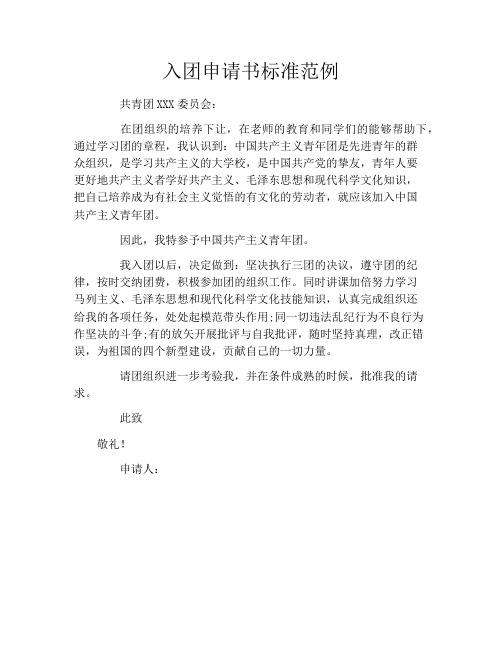 入团申请书标准范例

共青团XXX委员会：

在团组织的培养下让，在老师的教育和同学们的能够帮助下，通过学习团的章程，我认识到：中国共产主义青年团是先进青年的群众组织，是学习共产主义的大学校，是中国共产党的挚友，青年人要更好地共产主义者学好共产主义、毛泽东思想和现代科学文化知识，把自己培养成为有社会主义觉悟的有文化的劳动者，就应该加入中国共产主义青年团。

因此，我特参予中国共产主义青年团。

我入团以后，决定做到：坚决执行三团的决议，遵守团的纪律，按时交纳团费，积极参加团的组织工作。同时讲课加倍努力学习马列主义、毛泽东思想和现代化科学文化技能知识，认真完成组织还给我的各项任务，处处起模范带头作用;同一切违法乱纪行为不良行为作坚决的斗争;有的放矢开展批评与自我批评，随时坚持真理，改正错误，为祖国的四个新型建设，贡献自己的一切力量。

请团组织进一步考验我，并在条件成熟的时候，批准我的请求。

此致

敬礼!

申请人：